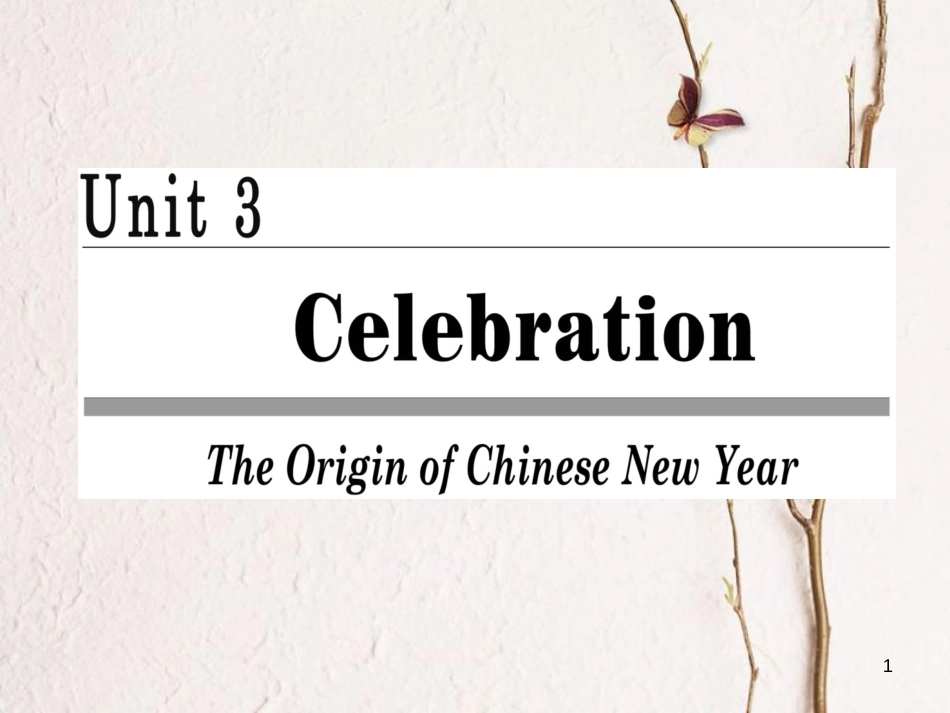 Unit 3

Celebration

The Origin of Chinese New Year

1